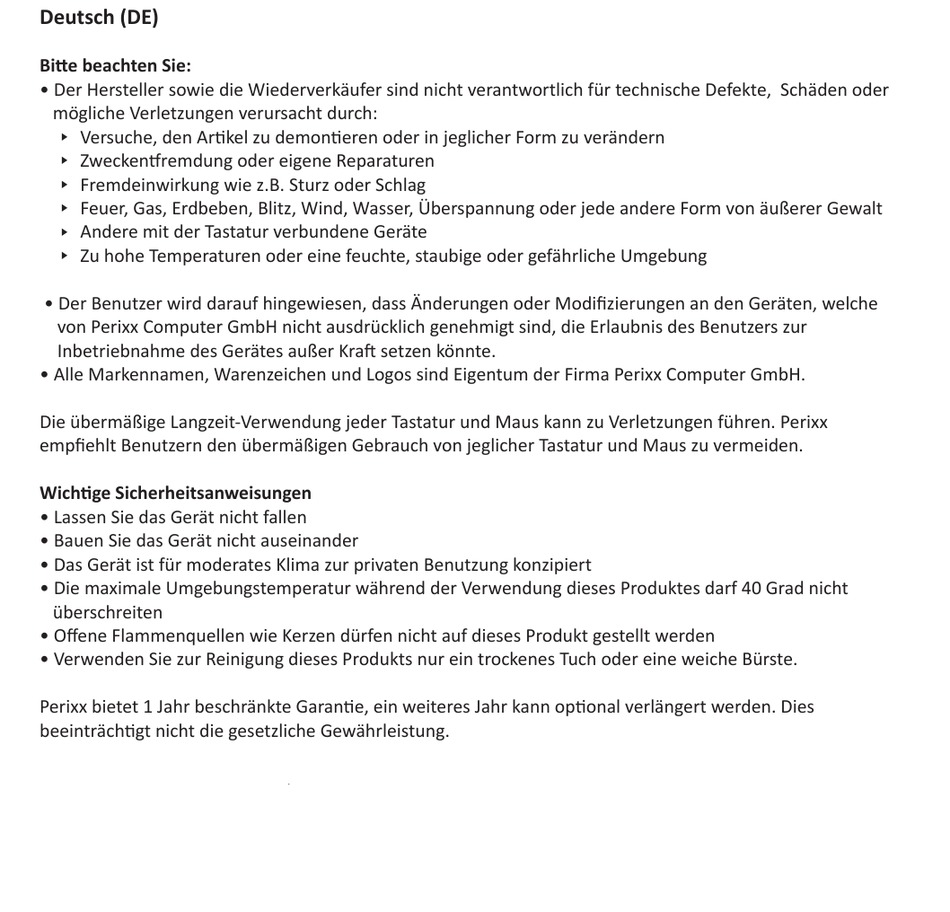 Deutsch (DE)

Bitte beachten Sie:
• Der Hersteller sowie die Wiederverkäufer sind nicht verantwortlich für technische Defekte, Schäden oder mögliche Verletzungen verursacht durch:
‣ Versuche, den Artikel zu demontieren oder in jeglicher Form zu verändern
‣ Zweckentfremdung oder eigene Reparaturen
‣ Fremdeinwirkung wie z.B. Sturz oder Schlag
‣ Feuer, Gas, Erdbeben, Blitz, Wind, Wasser, Überspannung oder jede andere Form von äußerer Gewalt
‣ Andere mit der Tastatur verbundene Geräte
‣ Zu hohe Temperaturen oder eine feuchte, staubige oder gefährliche Umgebung

• Der Benutzer wird darauf hingewiesen, dass Änderungen oder Modifizierungen an den Geräten, welche von Perixx Computer GmbH nicht ausdrücklich genehmigt sind, die Erlaubnis des Benutzers zur Inbetriebnahme des Gerätes außer Kraft setzen könnte.
• Alle Markennamen, Warenzeichen und Logos sind Eigentum der Firma Perixx Computer GmbH.

Die übermäßige Langzeit-Verwendung jeder Tastatur und Maus kann zu Verletzungen führen. Perixx empfiehlt Benutzern den übermäßigen Gebrauch von jeglicher Tastatur und Maus zu vermeiden.

Wichtige Sicherheitsanweisungen
• Lassen Sie das Gerät nicht fallen
• Bauen Sie das Gerät nicht auseinander
• Das Gerät ist für moderates Klima zur privaten Benutzung konzipiert
• Die maximale Umgebungstemperatur während der Verwendung dieses Produktes darf 40 Grad nicht überschreiten
• Offene Flammenquellen wie Kerzen dürfen nicht auf dieses Produkt gestellt werden
• Verwenden Sie zur Reinigung dieses Produkts nur ein trockenes Tuch oder eine weiche Bürste.

Perixx bietet 1 Jahr beschränkte Garantie, ein weiteres Jahr kann optional verlängert werden. Dies beeinträchtigt nicht die gesetzliche Gewährleistung.